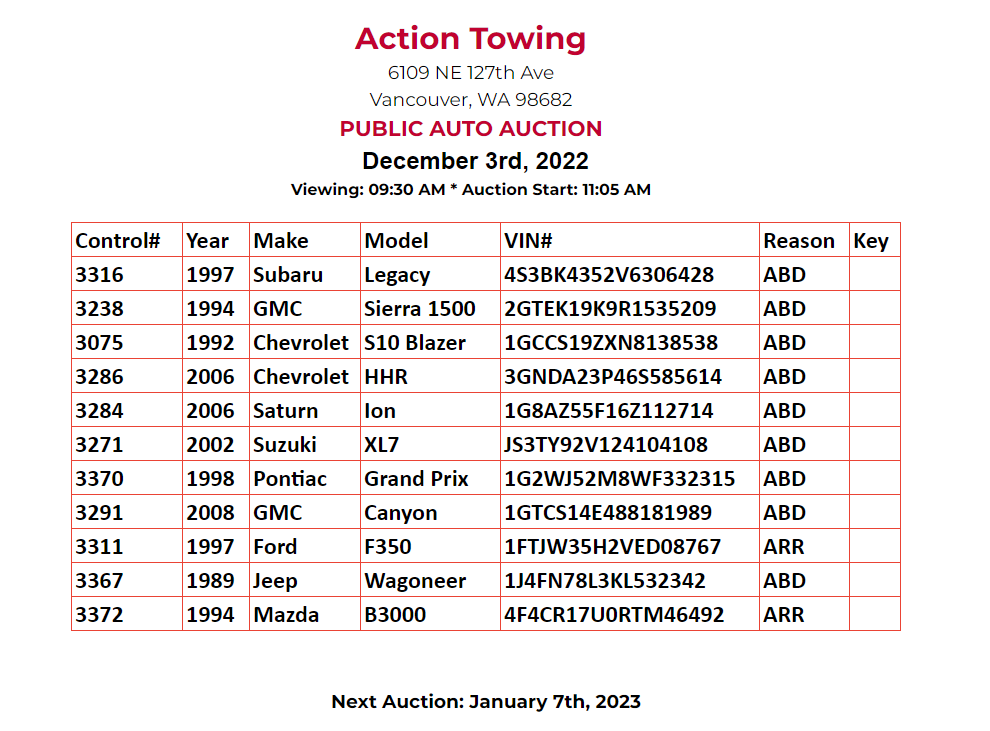 Action Towing
6109 NE 127th Ave
Vancouver, WA 98682
PUBLIC AUTO AUCTION
December 3rd, 2022
Viewing: 09:30 AM * Auction Start: 11:05 AM

| Control# | Year | Make | Model | VIN# | Reason | Key |
|---|---|---|---|---|---|---|
| 3316 | 1997 | Subaru | Legacy | 4S3BK4352V6306428 | ABD | |
| 3238 | 1994 | GMC | Sierra 1500 | 2GTEK19K9R1535209 | ABD | |
| 3075 | 1992 | Chevrolet | S10 Blazer | 1GCCS19ZXN8138538 | ABD | |
| 3286 | 2006 | Chevrolet | HHR | 3GNDA23P46S585614 | ABD | |
| 3284 | 2006 | Saturn | Ion | 1G8AZ55F16Z112714 | ABD | |
| 3271 | 2002 | Suzuki | XL7 | JS3TY92V124104108 | ABD | |
| 3370 | 1998 | Pontiac | Grand Prix | 1G2WJ52M8WF332315 | ABD | |
| 3291 | 2008 | GMC | Canyon | 1GTCS14E488181989 | ABD | |
| 3311 | 1997 | Ford | F350 | 1FTJW35H2VED08767 | ARR | |
| 3367 | 1989 | Jeep | Wagoneer | 1J4FN78L3KL532342 | ABD | |
| 3372 | 1994 | Mazda | B3000 | 4F4CR17U0RTM46492 | ARR | |

Next Auction: January 7th, 2023